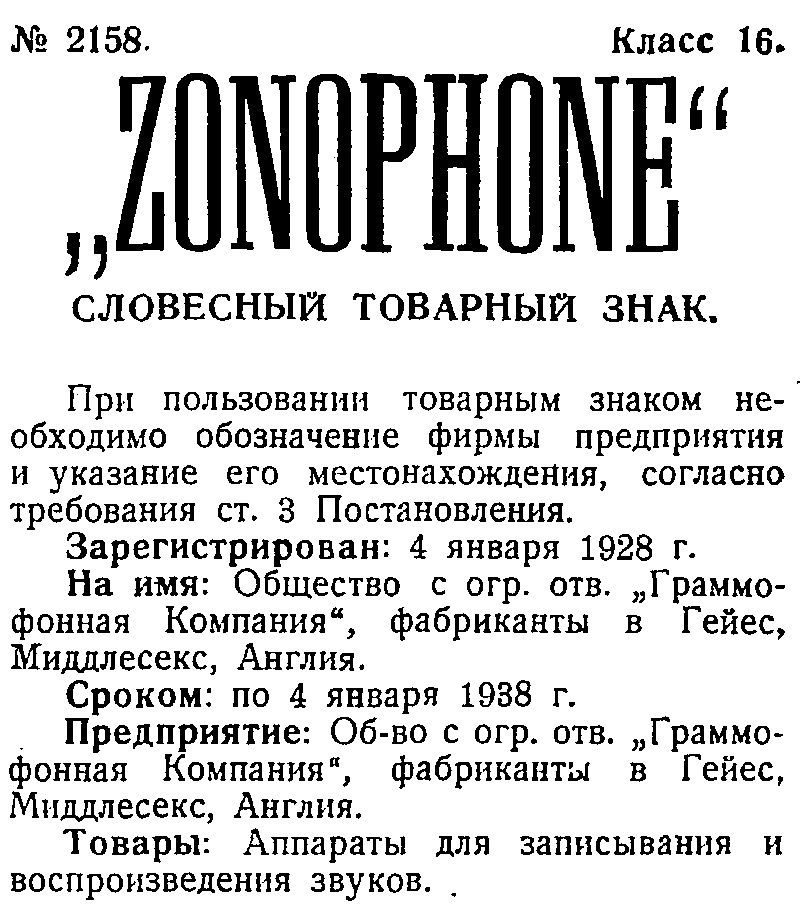 № 2158. Класс 16.

„ZONOPHONE“

СЛОВЕСНЫЙ ТОВАРНЫЙ ЗНАК.

При пользовании товарным знаком необходимо обозначение фирмы предприятия и указание его местонахождения, согласно требования ст. 3 Постановления.

Зарегистрирован: 4 января 1928 г.

На имя: Общество с огр. отв. „Граммофонная Компания“, фабриканты в Гейес, Миддлесекс, Англия.

Сроком: по 4 января 1938 г.

Предприятие: Об-во с огр. отв. „Граммофонная Компания“, фабриканты в Гейес, Миддлесекс, Англия.

Товары: Аппараты для записывания и воспроизведения звуков.